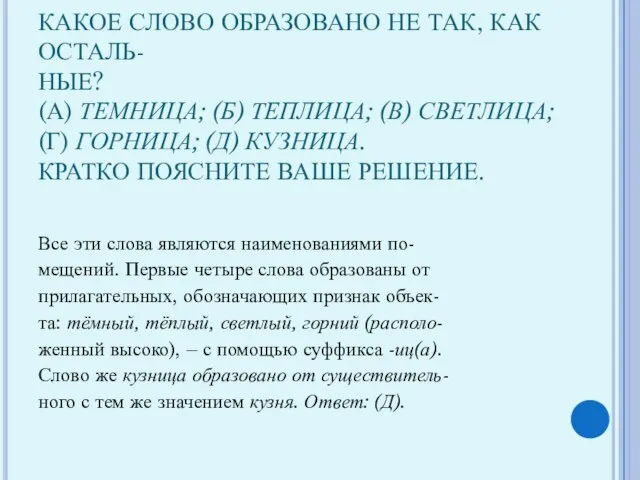 КАКОЕ СЛОВО ОБРАЗОВАНО НЕ ТАК, КАК ОСТАЛЬНЫЕ?
(А) ТЕМНИЦА; (Б) ТЕПЛИЦА; (В) СВЕТЛИЦА; (Г) ГОРНИЦА; (Д) КУЗНИЦА.
КРАТКО ПОЯСНИТЕ ВАШЕ РЕШЕНИЕ.

Все эти слова являются наименованиями помещений. Первые четыре слова образованы от прилагательных, обозначающих признак объекта: тёмный, тёплый, светлый, горний (расположенный высоко), – с помощью суффикса -иц(а). Слово же кузница образовано от существительного с тем же значением кузня. Ответ: (Д).